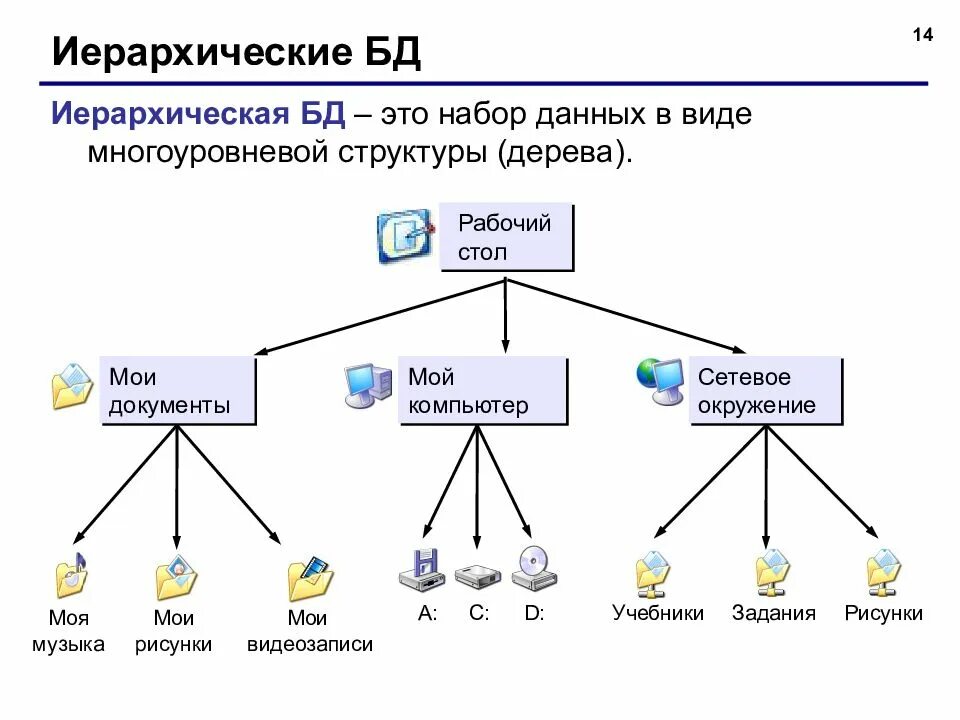 Иерархические БД

14

Иерархическая БД – это набор данных в виде многоуровневой структуры (дерева).

Рабочий стол

Мои документы

Мой компьютер

Сетевое окружение

Моя музыка

Мои рисунки

Мои видеозаписи

A:

C:

D:

Учебники

Задания

Рисунки